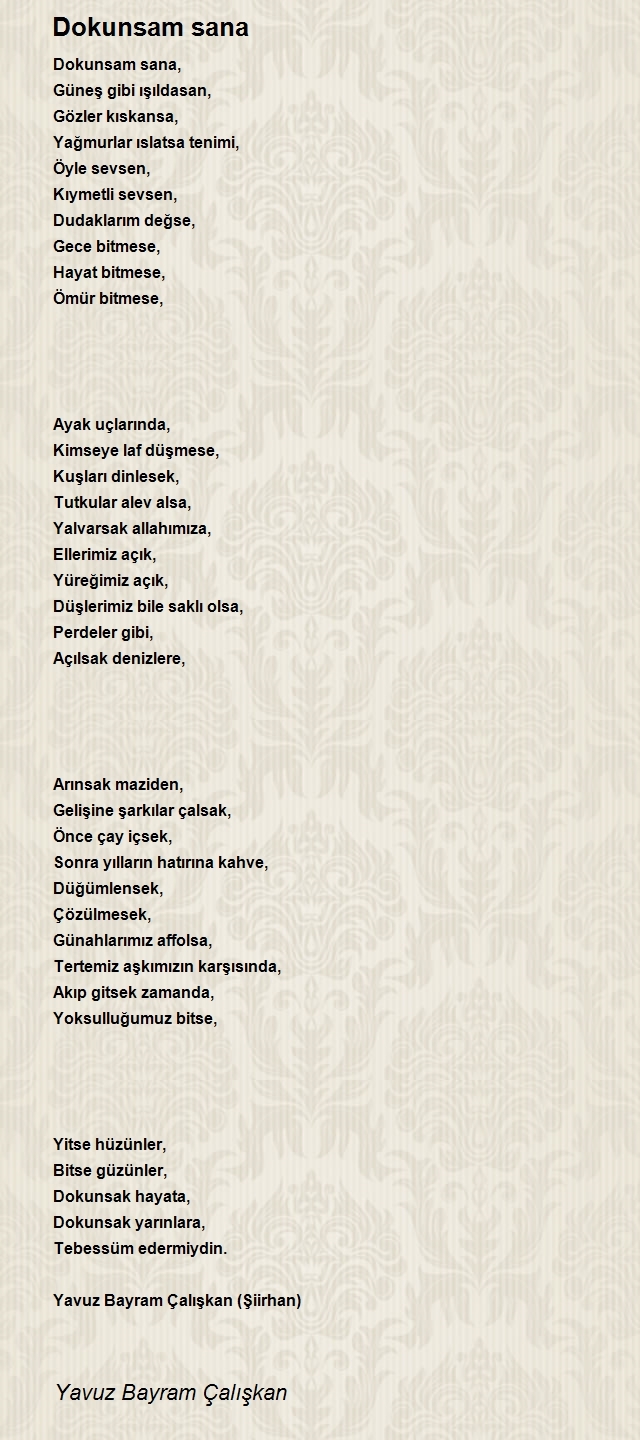 Dokunsam sana

Dokunsam sana,
Güneş gibi ışıldasan,
Gözler kıskansa,
Yağmurlar ıslatsa tenimi,
Öyle sevsen,
Kıymetli sevsen,
Dudaklarım değse,
Gece bitmese,
Hayat bitmese,
Ömür bitmese,

Ayak uçlarında,
Kimseye laf düşmese,
Kuşları dinlesek,
Tutkular alev alsa,
Yalvarsak allahımıza,
Ellerimiz açık,
Yüreğimiz açık,
Düşlerimiz bile saklı olsa,
Perdeler gibi,
Açılsak denizlere,

Arınsak maziden,
Gelişine şarkılar çalsak,
Önce çay içsek,
Sonra yılların hatırına kahve,
Düğümlensek,
Çözülmesek,
Günahlarımız affolsa,
Tertemiz aşkımızın karşısında,
Akıp gitsek zamanda,
Yoksulluğumuz bitse,

Yitse hüzünler,
Bitse güzünler,
Dokunsak hayata,
Dokunsak yarınlara,
Tebessüm edermiydin.

Yavuz Bayram Çalışkan (Şiirhan)

Yavuz Bayram Çalışkan